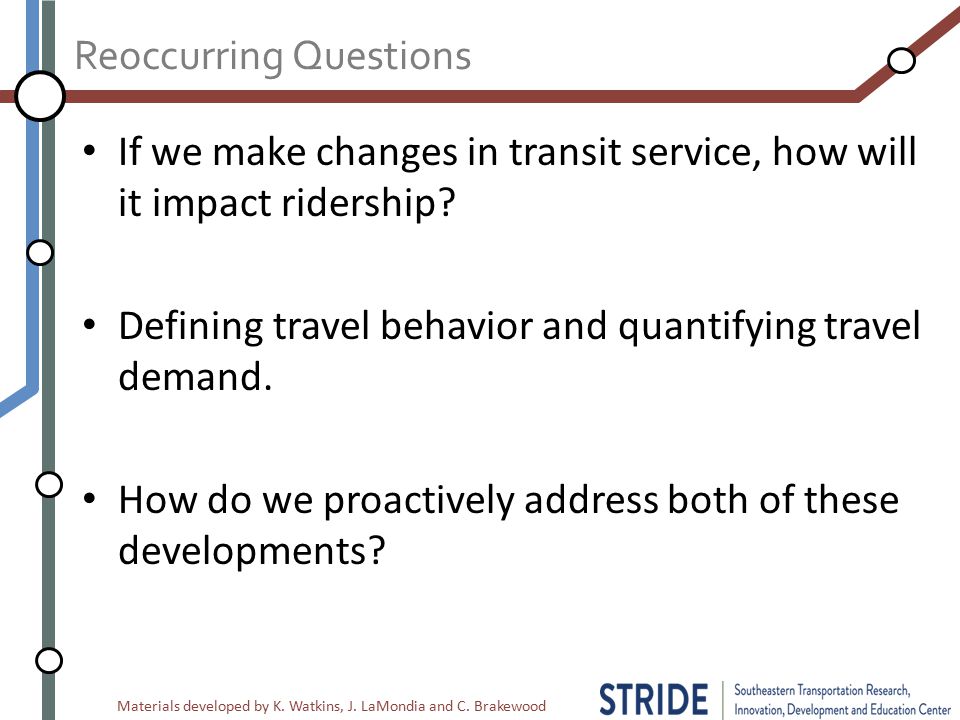 Reoccurring Questions

• If we make changes in transit service, how will it impact ridership?

• Defining travel behavior and quantifying travel demand.

• How do we proactively address both of these developments?

Materials developed by K. Watkins, J. LaMondia and C. Brakewood

STRIDE Southeastern Transportation Research, Innovation, Development and Education Center